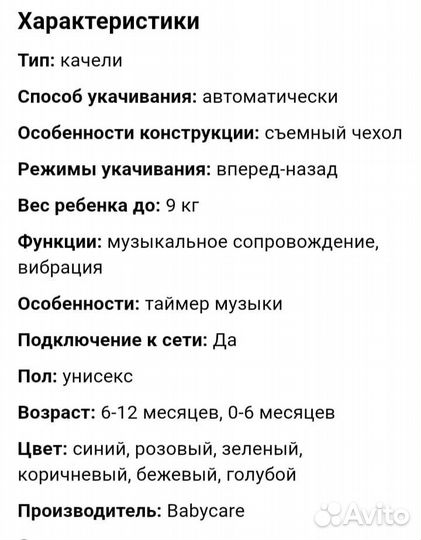 Характеристики

Тип: качели

Способ укачивания: автоматически

Особенности конструкции: съемный чехол

Режимы укачивания: вперед-назад

Вес ребенка до: 9 кг

Функции: музыкальное сопровождение, вибрация

Особенности: таймер музыки

Подключение к сети: Да

Пол: унисекс

Возраст: 6-12 месяцев, 0-6 месяцев

Цвет: синий, розовый, зеленый, коричневый, бежевый, голубой

Производитель: Babycare

Avito